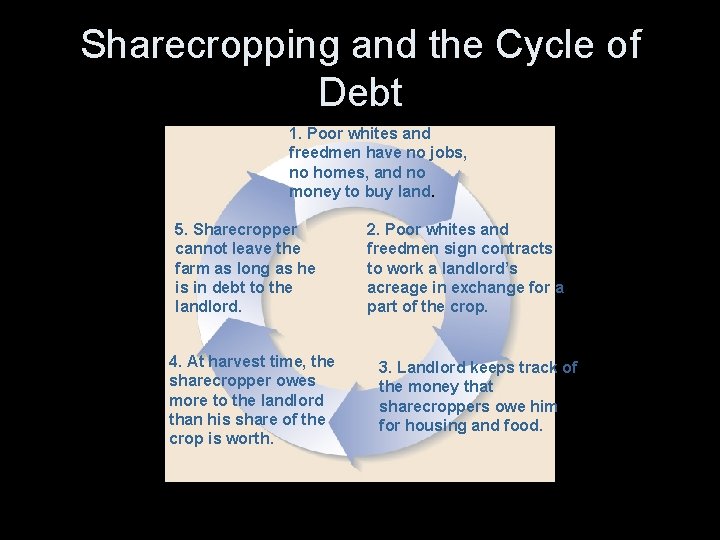 Sharecropping and the Cycle of Debt

1. Poor whites and freedmen have no jobs, no homes, and no money to buy land.

2. Poor whites and freedmen sign contracts to work a landlord's acreage in exchange for a part of the crop.

3. Landlord keeps track of the money that sharecroppers owe him for housing and food.

4. At harvest time, the sharecropper owes more to the landlord than his share of the crop is worth.

5. Sharecropper cannot leave the farm as long as he is in debt to the landlord.